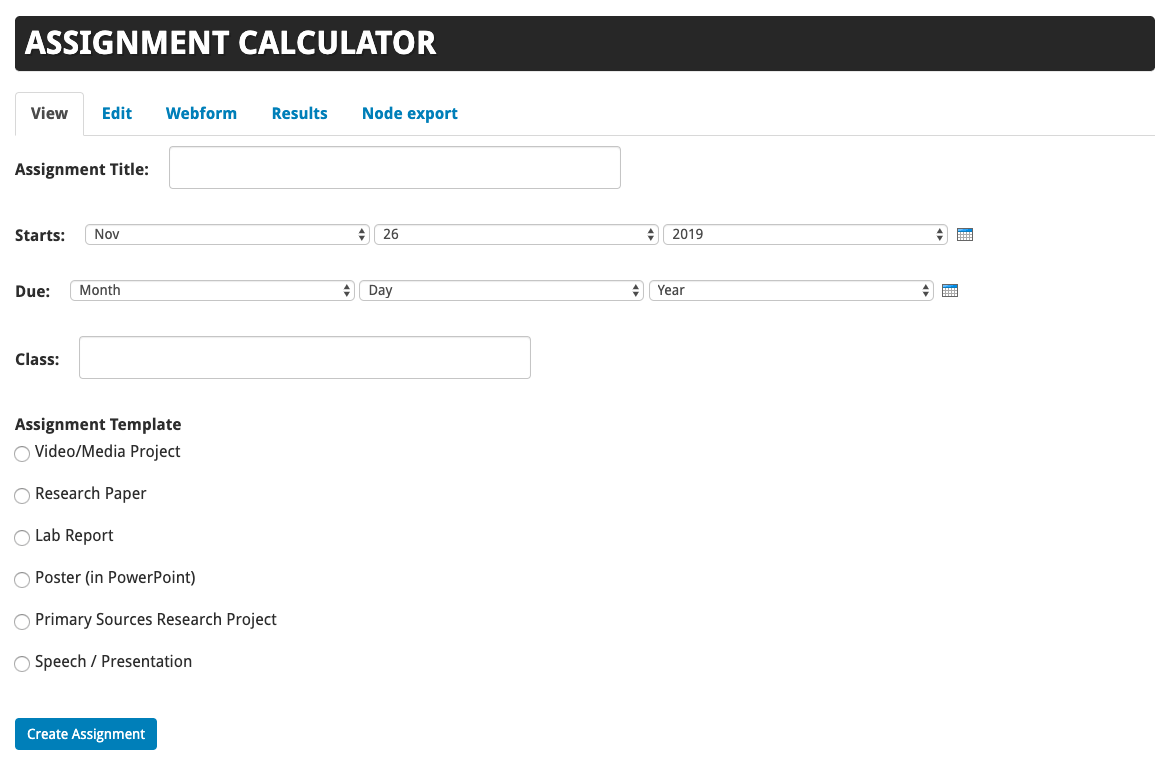 ASSIGNMENT CALCULATOR

View Edit Webform Results Node export

Assignment Title:

Starts: Nov 26 2019

Due: Month Day Year

Class:

Assignment Template
Video/Media Project
Research Paper
Lab Report
Poster (in PowerPoint)
Primary Sources Research Project
Speech / Presentation

Create Assignment